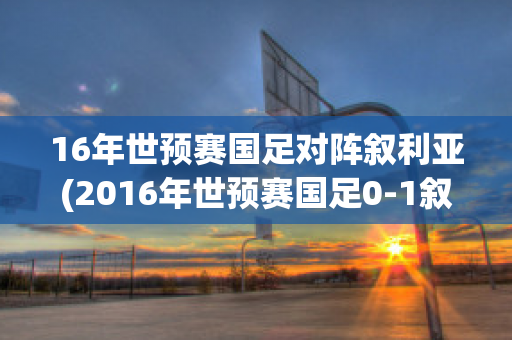 16年世预赛国足对阵叙利亚(2016年世预赛国足0-1叙